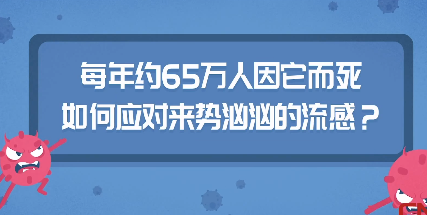 每年约65万人因它而死
如何应对来势汹汹的流感？